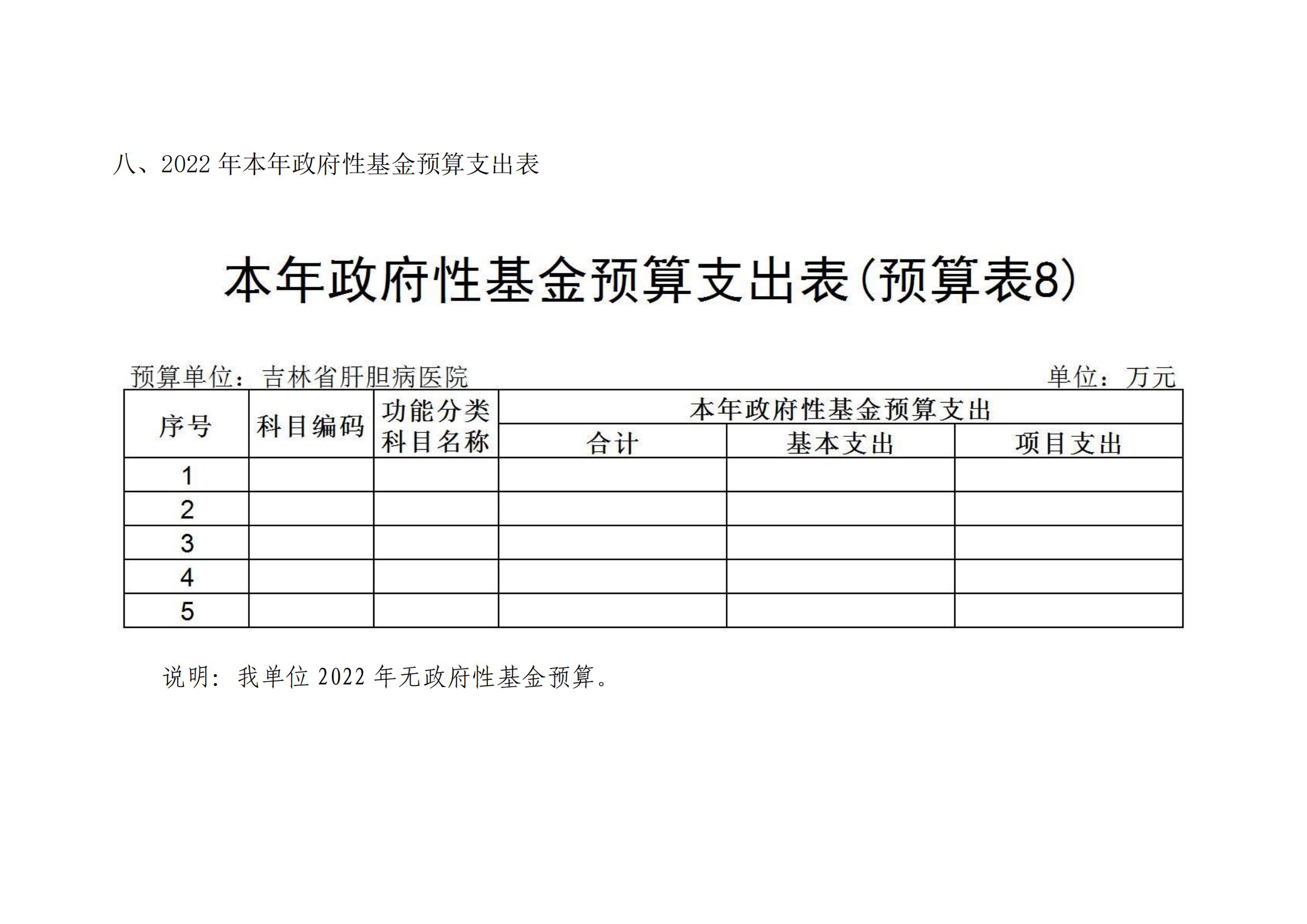 八、2022 年本年政府性基金预算支出表

本年政府性基金预算支出表(预算表8)

预算单位：吉林省肝胆病医院

单位：万元

| 序号 | 科目编码 | 功能分类科目名称 | 本年政府性基金预算支出 | | |
|---|---|---|---|---|---|
| | | | 合计 | 基本支出 | 项目支出 |
| 1 | | | | | |
| 2 | | | | | |
| 3 | | | | | |
| 4 | | | | | |
| 5 | | | | | |

说明：我单位 2022 年无政府性基金预算。